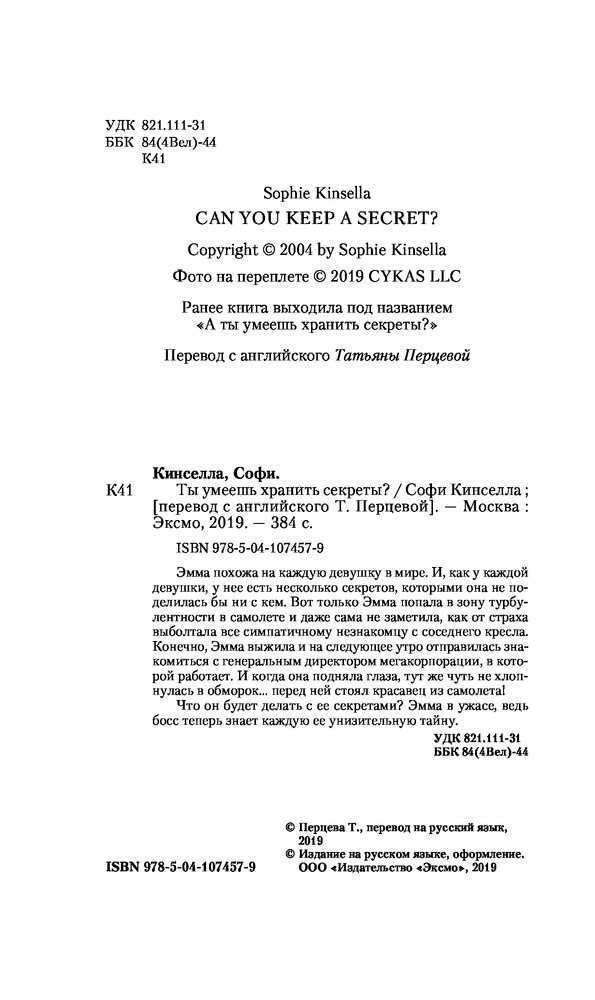 УДК 821.111-31
ББК 84(4Вел)-44
К41

Sophie Kinsella
CAN YOU KEEP A SECRET?

Copyright © 2004 by Sophie Kinsella
Фото на переплете © 2019 CYKAS LLC

Ранее книга выходила под названием
«А ты умеешь хранить секреты?»

Перевод с английского Татьяны Перцевой

Кинселла, Софи.
К41 Ты умеешь хранить секреты? / Софи Кинселла ; [перевод с английского Т. Перцевой]. — Москва : Эксмо, 2019. — 384 с.

ISBN 978-5-04-107457-9

Эмма похожа на каждую девушку в мире. И, как у каждой девушки, у нее есть несколько секретов, которыми она не поделилась бы ни с кем. Вот только Эмма попала в зону турбулентности в самолете и даже сама не заметила, как от страха выболтала все симпатичному незнакомцу с соседнего кресла. Конечно, Эмма выжила и на следующее утро отправилась знакомиться с генеральным директором мегакорпорации, в которой работает. И когда она подняла глаза, тут же чуть не хлопнулась в обморок... перед ней стоял красавец из самолета!

Что он будет делать с ее секретами? Эмма в ужасе, ведь босс теперь знает каждую ее унизительную тайну.

УДК 821.111-31
ББК 84(4Вел)-44

© Перцева Т., перевод на русский язык, 2019
© Издание на русском языке, оформление. ООО «Издательство «Эксмо», 2019

ISBN 978-5-04-107457-9